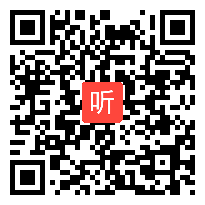 听